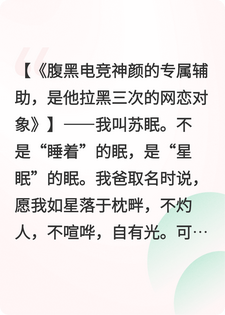 【《腹黑电竞神颜的专属辅助，是他拉黑三次的网恋对象》】——我叫苏眠。不是“睡着”的眠，是“星眠”的眠。我爸取名时说，愿我如星落于枕畔，不灼人，不喧哗，自有光。可…